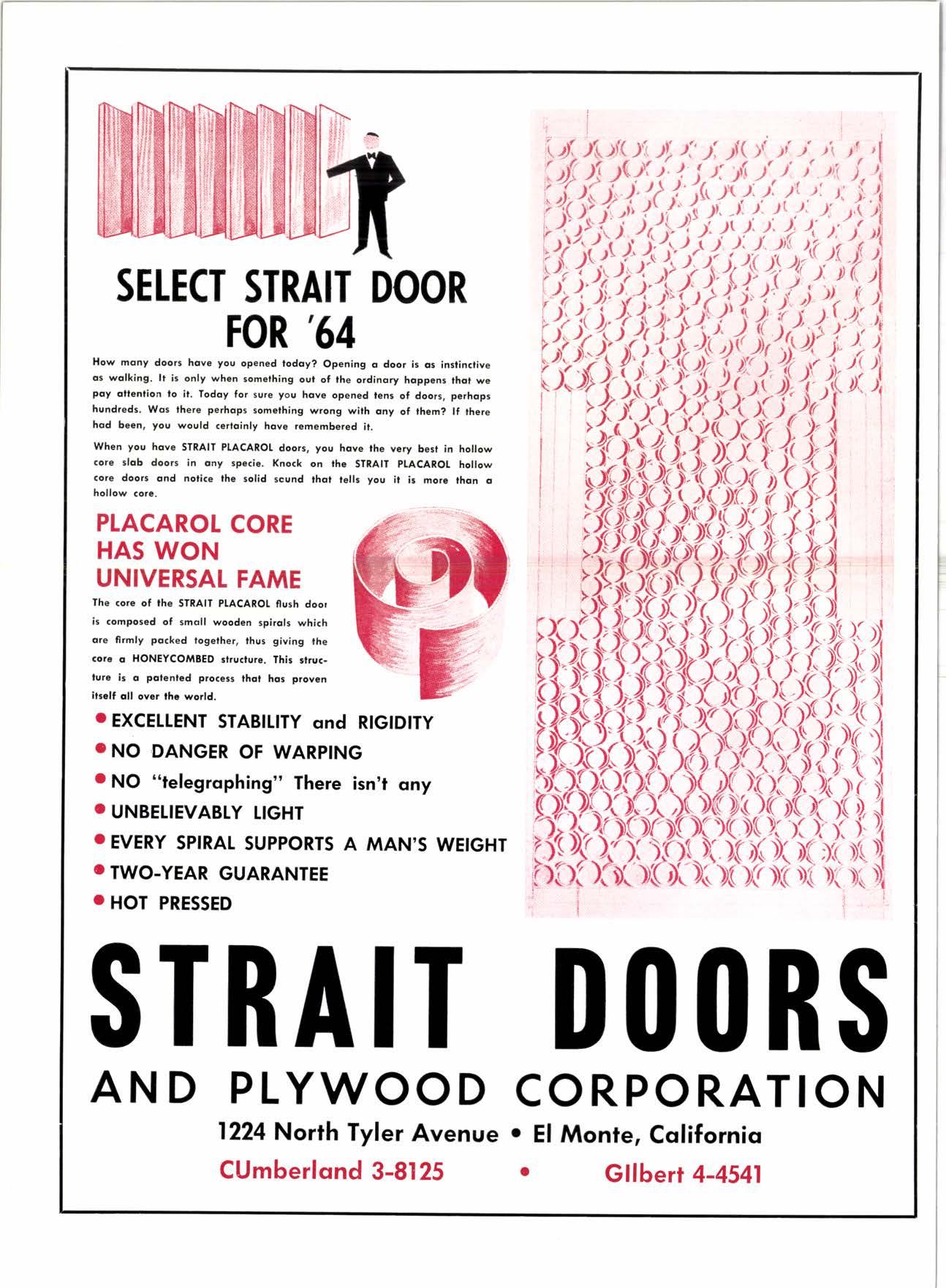 SELECT STRAIT DOOR FOR '64

How many doors have you opened today? Opening a door is as instinctive as walking. It is only when something out of the ordinary happens that we pay attention to it. Today for sure you have opened tens of doors, perhaps hundreds. Was there perhaps something wrong with any of them? If there had been, you would certainly have remembered it.

When you have STRAIT PLACAROL doors, you have the very best in hollow core slab doors in any specie. Knock on the STRAIT PLACAROL hollow core doors and notice the solid scund that tells you it is more than a hollow core.

PLACAROL CORE HAS WON UNIVERSAL FAME

The core of the STRAIT PLACAROL flush door is composed of small wooden spirals which are firmly packed together, thus giving the core a HONEYCOMBED structure. This structure is a patented process that has proven itself all over the world.

• EXCELLENT STABILITY and RIGIDITY
• NO DANGER OF WARPING
• NO "telegraphing" There isn't any
• UNBELIEVABLY LIGHT
• EVERY SPIRAL SUPPORTS A MAN'S WEIGHT
• TWO-YEAR GUARANTEE
• HOT PRESSED

STRAIT DOORS

AND PLYWOOD CORPORATION

1224 North Tyler Avenue • El Monte, California

CUmberland 3-8125 • GIlbert 4-4541